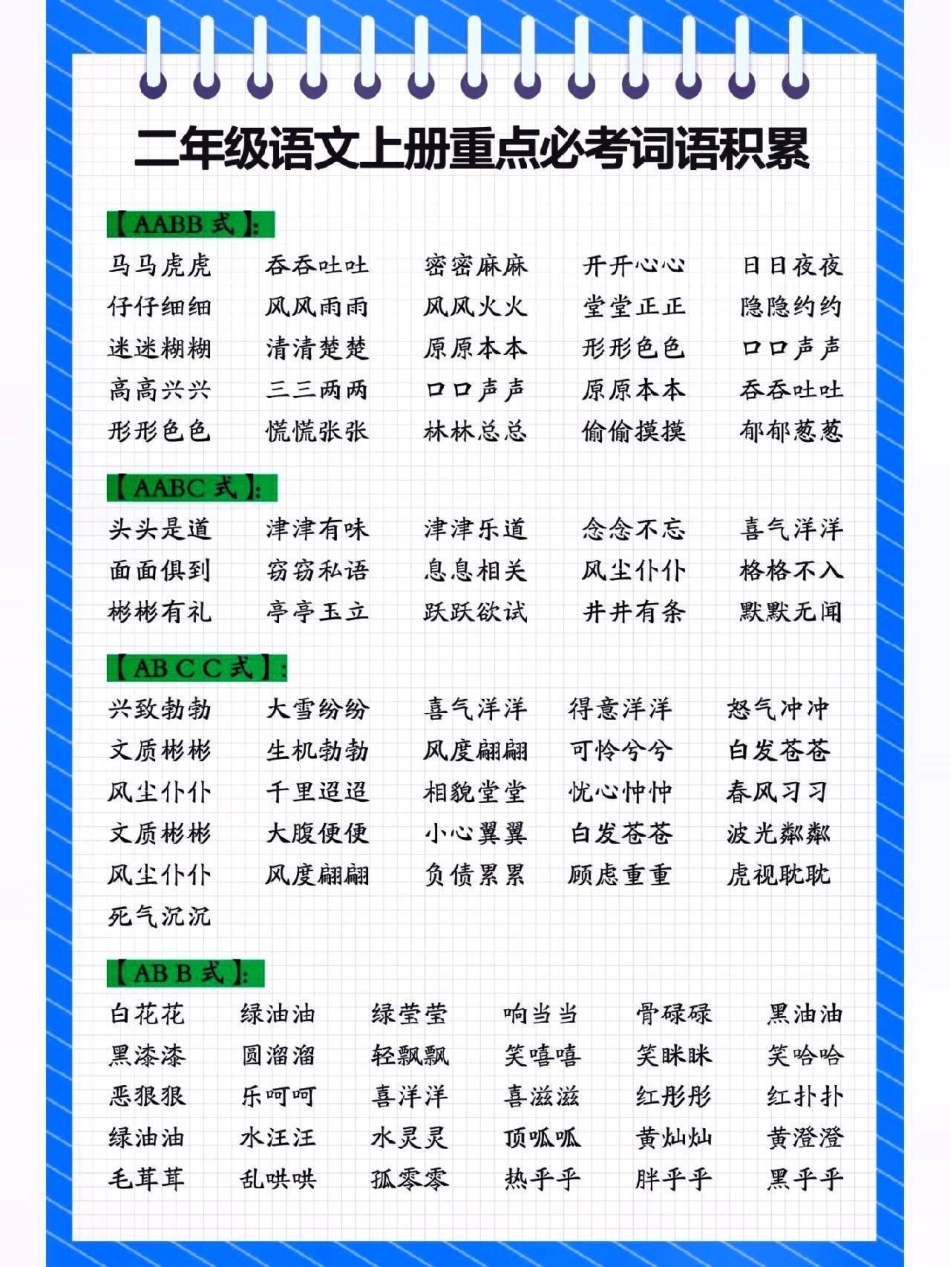 二年级语文上册重点必考词语积累

【AABB 式】:

马马虎虎 吞吞吐吐 密密麻麻 开开心心 日日夜夜
仔仔细细 风风雨雨 风风火火 堂堂正正 隐隐约约
迷迷糊糊 清清楚楚 原原本本 形形色色 口口声声
高高兴兴 三三两两 口口声声 原原本本 吞吞吐吐
形形色色 慌慌张张 林林总总 偷偷摸摸 郁郁葱葱

【AABC 式】:

头头是道 津津有味 津津乐道 念念不忘 喜气洋洋
面面俱到 窃窃私语 息息相关 风尘仆仆 格格不入
彬彬有礼 亭亭玉立 跃跃欲试 井井有条 默默无闻

【AB C C 式】:

兴致勃勃 大雪纷纷 喜气洋洋 得意洋洋 怒气冲冲
文质彬彬 生机勃勃 风度翩翩 可怜兮兮 白发苍苍
风尘仆仆 千里迢迢 相貌堂堂 忧心忡忡 春风习习
文质彬彬 大腹便便 小心翼翼 白发苍苍 波光粼粼
风尘仆仆 风度翩翩 负债累累 顾虑重重 虎视眈眈
死气沉沉

【AB B 式】:

白花花 绿油油 绿莹莹 响当当 骨碌碌 黑油油
黑漆漆 圆溜溜 轻飘飘 笑嘻嘻 笑眯眯 笑哈哈
恶狠狠 乐呵呵 喜洋洋 喜滋滋 红彤彤 红扑扑
绿油油 水汪汪 水灵灵 顶呱呱 黄灿灿 黄澄澄
毛茸茸 乱哄哄 孤零零 热乎乎 胖乎乎 黑乎乎